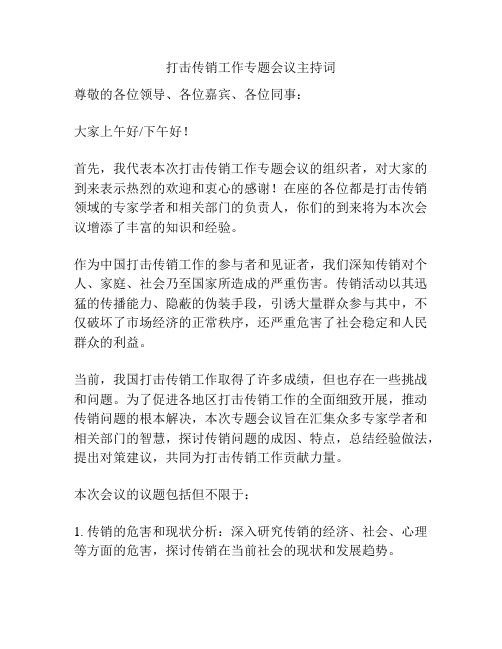 打击传销工作专题会议主持词

尊敬的各位领导、各位嘉宾、各位同事：

大家上午好/下午好！

首先，我代表本次打击传销工作专题会议的组织者，对大家的到来表示热烈的欢迎和衷心的感谢！在座的各位都是打击传销领域的专家学者和相关部门的负责人，你们的到来将为本次会议增添了丰富的知识和经验。

作为中国打击传销工作的参与者和见证者，我们深知传销对个人、家庭、社会乃至国家所造成的严重伤害。传销活动以其迅猛的传播能力、隐蔽的伪装手段，引诱大量群众参与其中，不仅破坏了市场经济的正常秩序，还严重危害了社会稳定和人民群众的利益。

当前，我国打击传销工作取得了许多成绩，但也存在一些挑战和问题。为了促进各地区打击传销工作的全面细致开展，推动传销问题的根本解决，本次专题会议旨在汇集众多专家学者和相关部门的智慧，探讨传销问题的成因、特点，总结经验做法，提出对策建议，共同为打击传销工作贡献力量。

本次会议的议题包括但不限于：

1. 传销的危害和现状分析：深入研究传销的经济、社会、心理等方面的危害，探讨传销在当前社会的现状和发展趋势。